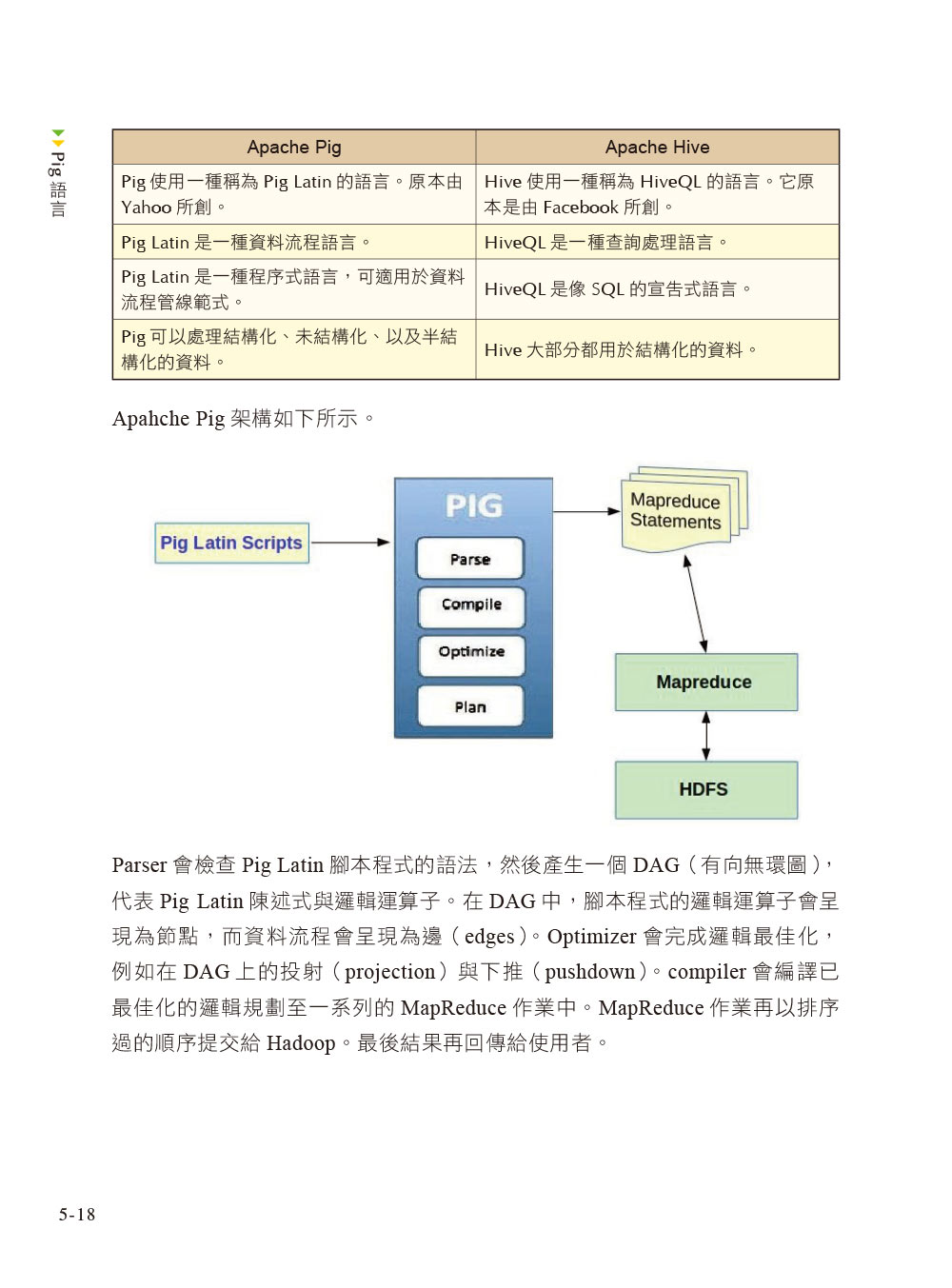 Pig 語言

| Apache Pig | Apache Hive |
|---|---|
| Pig 使用一種稱為 Pig Latin 的語言。原本由 Yahoo 所創。 | Hive 使用一種稱為 HiveQL 的語言。它原本是由 Facebook 所創。 |
| Pig Latin 是一種資料流程語言。 | HiveQL 是一種查詢處理語言。 |
| Pig Latin 是一種程序式語言，可適用於資料流程管線範式。 | HiveQL 是像 SQL 的宣告式語言。 |
| Pig 可以處理結構化、未結構化、以及半結構化的資料。 | Hive 大部分都用於結構化的資料。 |

Apahche Pig 架構如下所示。

Pig Latin Scripts

PIG

Parse

Compile

Optimize

Plan

Mapreduce Statements

Mapreduce

HDFS

Parser 會檢查 Pig Latin 腳本程式的語法，然後產生一個 DAG（有向無環圖），代表 Pig Latin 陳述式與邏輯運算子。在 DAG 中，腳本程式的邏輯運算子會呈現為節點，而資料流程會呈現為邊（edges）。Optimizer 會完成邏輯最佳化，例如在 DAG 上的投射（projection）與下推（pushdown）。compiler 會編譯已最佳化的邏輯規劃至一系列的 MapReduce 作業中。MapReduce 作業再以排序過的順序提交給 Hadoop。最後結果再回傳給使用者。

5-18